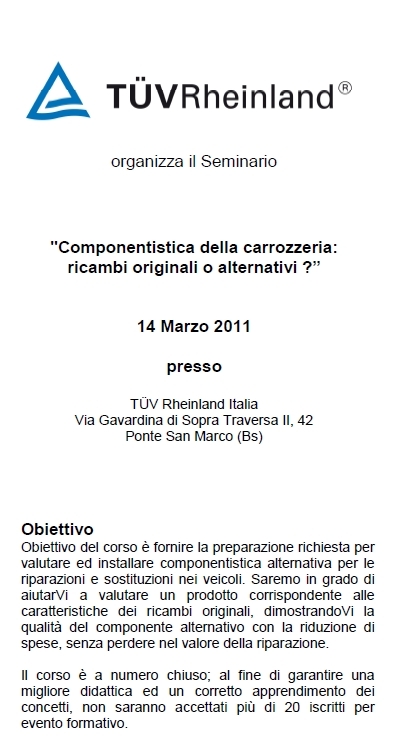 TÜVRheinland®

organizza il Seminario

"Componentistica della carrozzeria: ricambi originali o alternativi ?"

14 Marzo 2011

presso

TÜV Rheinland Italia
Via Gavardina di Sopra Traversa II, 42
Ponte San Marco (Bs)

Obiettivo
Obiettivo del corso è fornire la preparazione richiesta per valutare ed installare componentistica alternativa per le riparazioni e sostituzioni nei veicoli. Saremo in grado di aiutarVi a valutare un prodotto corrispondente alle caratteristiche dei ricambi originali, dimostrandoVi la qualità del componente alternativo con la riduzione di spese, senza perdere nel valore della riparazione.

Il corso è a numero chiuso; al fine di garantire una migliore didattica ed un corretto apprendimento dei concetti, non saranno accettati più di 20 iscritti per evento formativo.